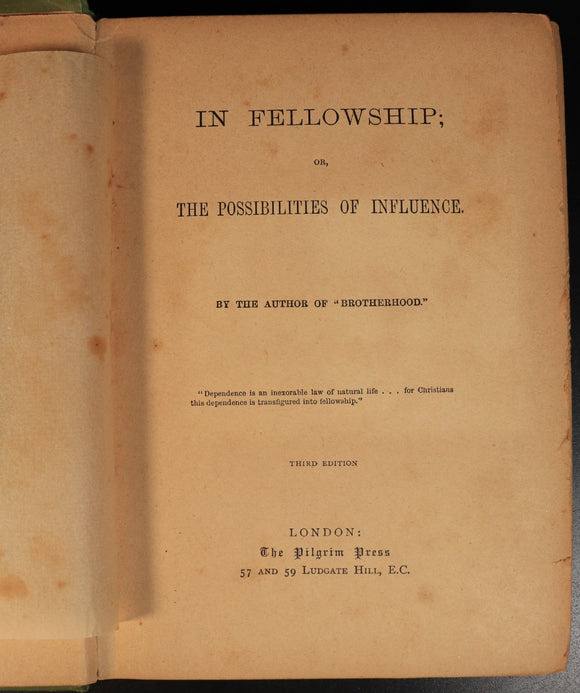 IN FELLOWSHIP;

OR,

THE POSSIBILITIES OF INFLUENCE.

BY THE AUTHOR OF "BROTHERHOOD."

"Dependence is an inexorable law of natural life . . . for Christians this dependence is transfigured into fellowship."

THIRD EDITION

LONDON:
The Pilgrim Press
57 AND 59 LUDGATE HILL, E.C.